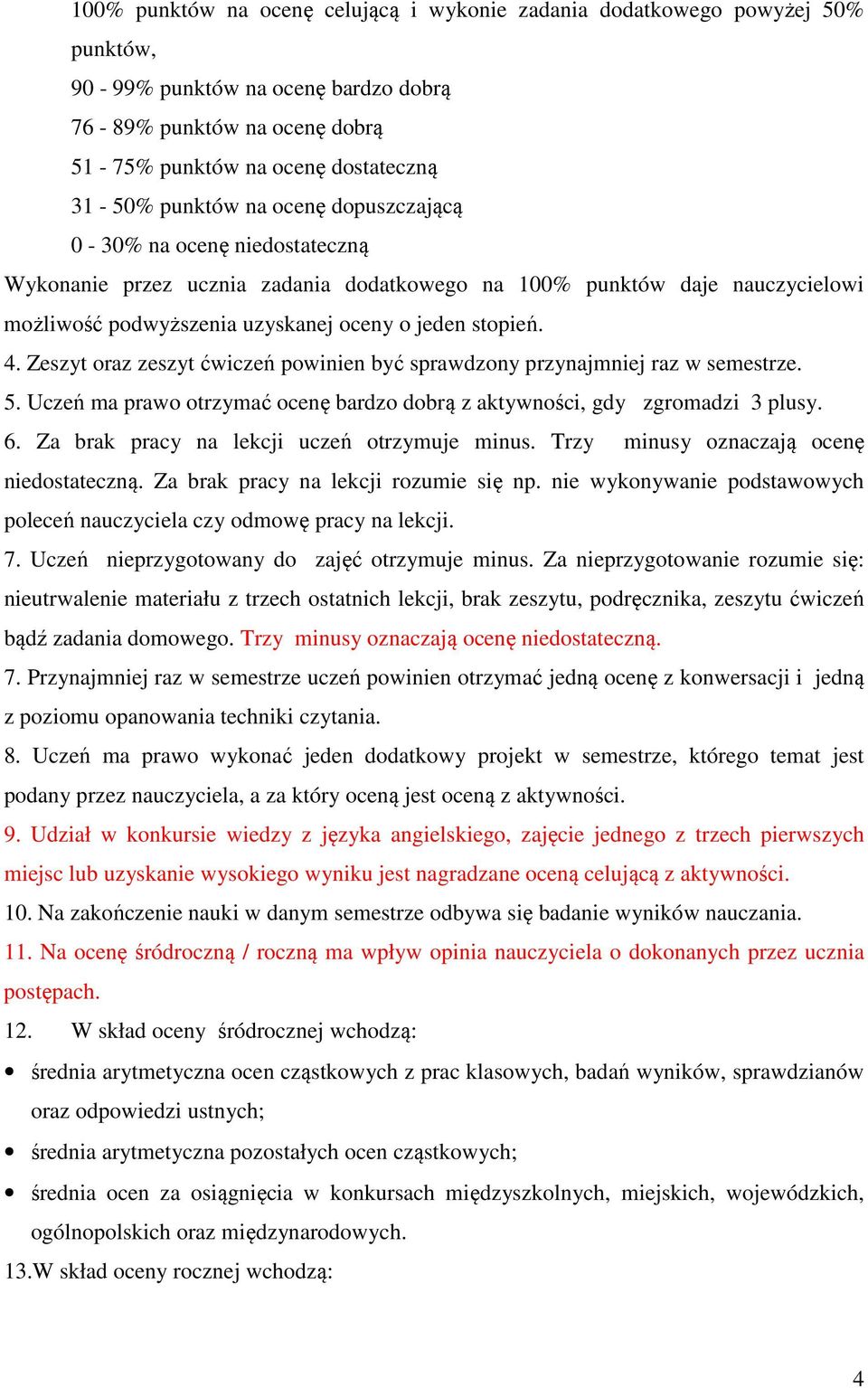 100% punktów na ocenę celującą i wykonie zadania dodatkowego powyżej 50% punktów,
90 - 99% punktów na ocenę bardzo dobrą
76 - 89% punktów na ocenę dobrą
51 - 75% punktów na ocenę dostateczną
31 - 50% punktów na ocenę dopuszczającą
0 - 30% na ocenę niedostateczną

Wykonanie przez ucznia zadania dodatkowego na 100% punktów daje nauczycielowi możliwość podwyższenia uzyskanej oceny o jeden stopień.

4. Zeszyt oraz zeszyt ćwiczeń powinien być sprawdzony przynajmniej raz w semestrze.

5. Uczeń ma prawo otrzymać ocenę bardzo dobrą z aktywności, gdy zgromadzi 3 plusy.

6. Za brak pracy na lekcji uczeń otrzymuje minus. Trzy minusy oznaczają ocenę niedostateczną. Za brak pracy na lekcji rozumie się np. nie wykonywanie podstawowych poleceń nauczyciela czy odmowę pracy na lekcji.

7. Uczeń nieprzygotowany do zajęć otrzymuje minus. Za nieprzygotowanie rozumie się: nieutrwalenie materiału z trzech ostatnich lekcji, brak zeszytu, podręcznika, zeszytu ćwiczeń bądź zadania domowego. Trzy minusy oznaczają ocenę niedostateczną.

7. Przynajmniej raz w semestrze uczeń powinien otrzymać jedną ocenę z konwersacji i jedną z poziomu opanowania techniki czytania.

8. Uczeń ma prawo wykonać jeden dodatkowy projekt w semestrze, którego temat jest podany przez nauczyciela, a za który oceną jest oceną z aktywności.

9. Udział w konkursie wiedzy z języka angielskiego, zajęcie jednego z trzech pierwszych miejsc lub uzyskanie wysokiego wyniku jest nagradzane oceną celującą z aktywności.

10. Na zakończenie nauki w danym semestrze odbywa się badanie wyników nauczania.

11. Na ocenę śródroczną / roczną ma wpływ opinia nauczyciela o dokonanych przez ucznia postępach.

12. W skład oceny śródrocznej wchodzą:
• średnia arytmetyczna ocen cząstkowych z prac klasowych, badań wyników, sprawdzianów oraz odpowiedzi ustnych;
• średnia arytmetyczna pozostałych ocen cząstkowych;
• średnia ocen za osiągnięcia w konkursach międzyszkolnych, miejskich, wojewódzkich, ogólnopolskich oraz międzynarodowych.

13.W skład oceny rocznej wchodzą:

4